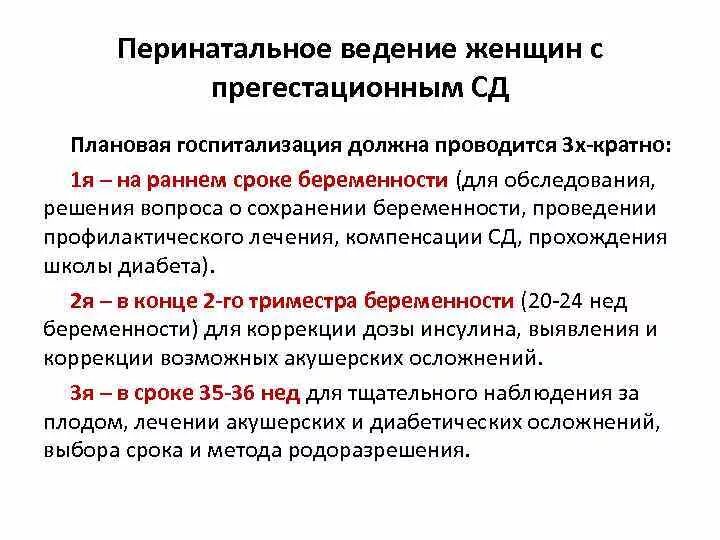 Перинатальное ведение женщин с прегестационным СД

Плановая госпитализация должна проводится 3х-кратно:

1я – на раннем сроке беременности (для обследования, решения вопроса о сохранении беременности, проведении профилактического лечения, компенсации СД, прохождения школы диабета).

2я – в конце 2-го триместра беременности (20-24 нед беременности) для коррекции дозы инсулина, выявления и коррекции возможных акушерских осложнений.

3я – в сроке 35-36 нед для тщательного наблюдения за плодом, лечении акушерских и диабетических осложнений, выбора срока и метода родоразрешения.